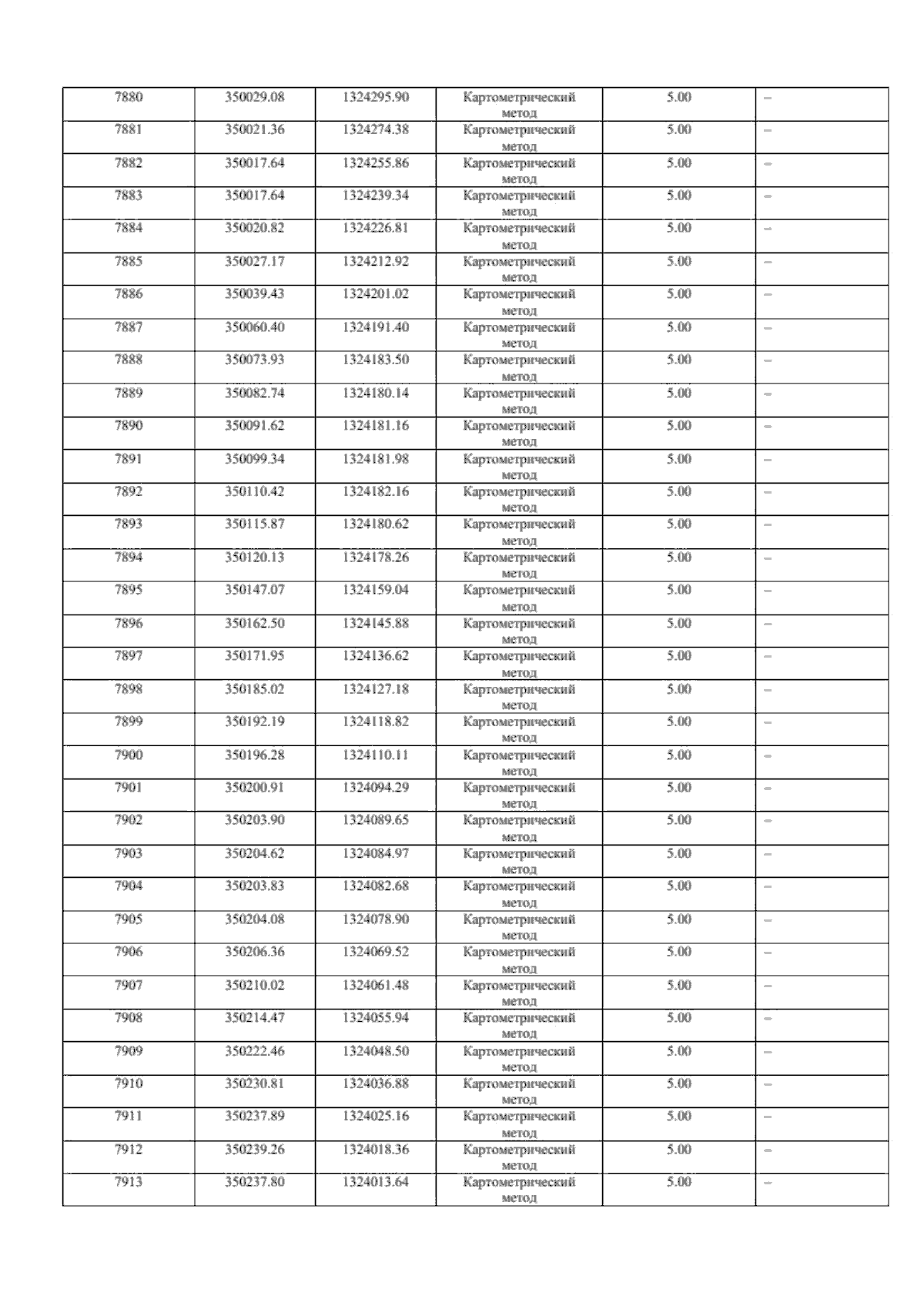 | 7880 | 350029.08 | 1324295.90 | Картометрический метод | 5.00 | – |
|---|---|---|---|---|---|
| 7881 | 350021.36 | 1324274.38 | Картометрический метод | 5.00 | – |
| 7882 | 350017.64 | 1324255.86 | Картометрический метод | 5.00 | – |
| 7883 | 350017.64 | 1324239.34 | Картометрический метод | 5.00 | – |
| 7884 | 350020.82 | 1324226.81 | Картометрический метод | 5.00 | – |
| 7885 | 350027.17 | 1324212.92 | Картометрический метод | 5.00 | – |
| 7886 | 350039.43 | 1324201.02 | Картометрический метод | 5.00 | – |
| 7887 | 350060.40 | 1324191.40 | Картометрический метод | 5.00 | – |
| 7888 | 350073.93 | 1324183.50 | Картометрический метод | 5.00 | – |
| 7889 | 350082.74 | 1324180.14 | Картометрический метод | 5.00 | – |
| 7890 | 350091.62 | 1324181.16 | Картометрический метод | 5.00 | – |
| 7891 | 350099.34 | 1324181.98 | Картометрический метод | 5.00 | – |
| 7892 | 350110.42 | 1324182.16 | Картометрический метод | 5.00 | – |
| 7893 | 350115.87 | 1324180.62 | Картометрический метод | 5.00 | – |
| 7894 | 350120.13 | 1324178.26 | Картометрический метод | 5.00 | – |
| 7895 | 350147.07 | 1324159.04 | Картометрический метод | 5.00 | – |
| 7896 | 350162.50 | 1324145.88 | Картометрический метод | 5.00 | – |
| 7897 | 350171.95 | 1324136.62 | Картометрический метод | 5.00 | – |
| 7898 | 350185.02 | 1324127.18 | Картометрический метод | 5.00 | – |
| 7899 | 350192.19 | 1324118.82 | Картометрический метод | 5.00 | – |
| 7900 | 350196.28 | 1324110.11 | Картометрический метод | 5.00 | – |
| 7901 | 350200.91 | 1324094.29 | Картометрический метод | 5.00 | – |
| 7902 | 350203.90 | 1324089.65 | Картометрический метод | 5.00 | – |
| 7903 | 350204.62 | 1324084.97 | Картометрический метод | 5.00 | – |
| 7904 | 350203.83 | 1324082.68 | Картометрический метод | 5.00 | – |
| 7905 | 350204.08 | 1324078.90 | Картометрический метод | 5.00 | – |
| 7906 | 350206.36 | 1324069.52 | Картометрический метод | 5.00 | – |
| 7907 | 350210.02 | 1324061.48 | Картометрический метод | 5.00 | – |
| 7908 | 350214.47 | 1324055.94 | Картометрический метод | 5.00 | – |
| 7909 | 350222.46 | 1324048.50 | Картометрический метод | 5.00 | – |
| 7910 | 350230.81 | 1324036.88 | Картометрический метод | 5.00 | – |
| 7911 | 350237.89 | 1324025.16 | Картометрический метод | 5.00 | – |
| 7912 | 350239.26 | 1324018.36 | Картометрический метод | 5.00 | – |
| 7913 | 350237.80 | 1324013.64 | Картометрический метод | 5.00 | – |